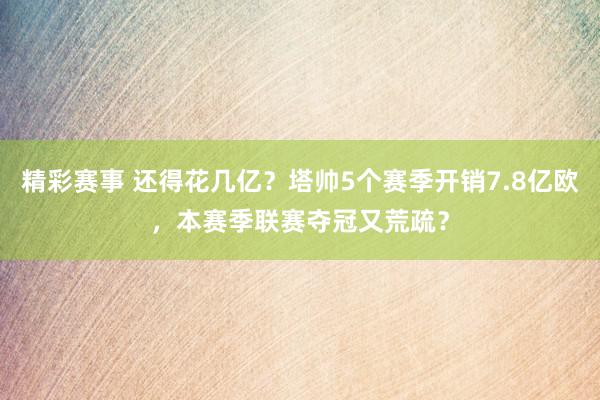 精彩赛事 还得花几亿？塔帅5个赛季开销7.8亿欧，本赛季联赛夺冠又荒疏？